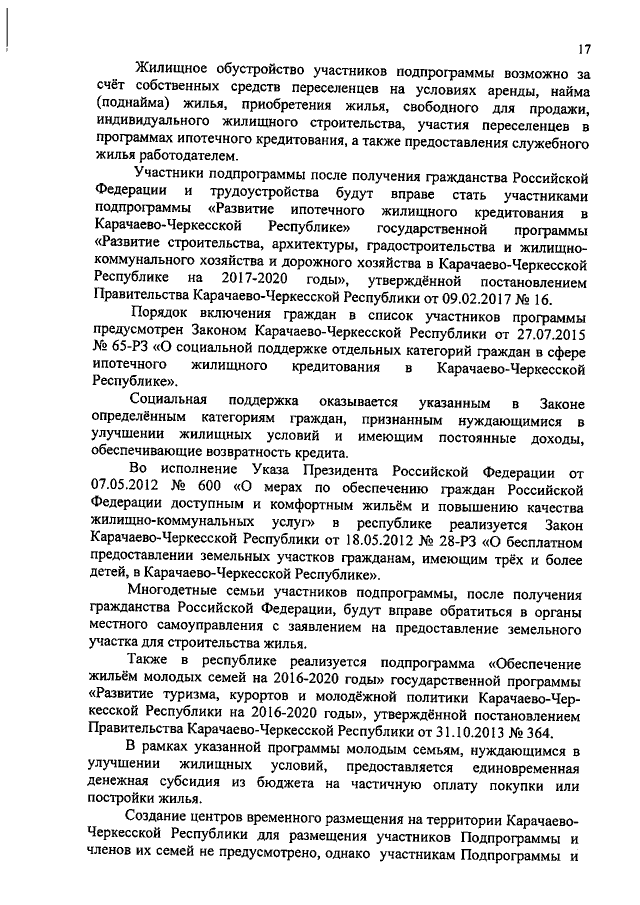 17

Жилищное обустройство участников подпрограммы возможно за счёт собственных средств переселенцев на условиях аренды, найма (поднайма) жилья, приобретения жилья, свободного для продажи, индивидуального жилищного строительства, участия переселенцев в программах ипотечного кредитования, а также предоставления служебного жилья работодателем.

Участники подпрограммы после получения гражданства Российской Федерации и трудоустройства будут вправе стать участниками подпрограммы «Развитие ипотечного жилищного кредитования в Карачаево-Черкесской Республике» государственной программы «Развитие строительства, архитектуры, градостроительства и жилищно-коммунального хозяйства и дорожного хозяйства в Карачаево-Черкесской Республике на 2017-2020 годы», утверждённой постановлением Правительства Карачаево-Черкесской Республики от 09.02.2017 № 16.

Порядок включения граждан в список участников программы предусмотрен Законом Карачаево-Черкесской Республики от 27.07.2015 № 65-РЗ «О социальной поддержке отдельных категорий граждан в сфере ипотечного жилищного кредитования в Карачаево-Черкесской Республике».

Социальная поддержка оказывается указанным в Законе определённым категориям граждан, признанным нуждающимися в улучшении жилищных условий и имеющим постоянные доходы, обеспечивающие возвратность кредита.

Во исполнение Указа Президента Российской Федерации от 07.05.2012 № 600 «О мерах по обеспечению граждан Российской Федерации доступным и комфортным жильём и повышению качества жилищно-коммунальных услуг» в республике реализуется Закон Карачаево-Черкесской Республики от 18.05.2012 № 28-РЗ «О бесплатном предоставлении земельных участков гражданам, имеющим трёх и более детей, в Карачаево-Черкесской Республике».

Многодетные семьи участников подпрограммы, после получения гражданства Российской Федерации, будут вправе обратиться в органы местного самоуправления с заявлением на предоставление земельного участка для строительства жилья.

Также в республике реализуется подпрограмма «Обеспечение жильём молодых семей на 2016-2020 годы» государственной программы «Развитие туризма, курортов и молодёжной политики Карачаево-Черкесской Республики на 2016-2020 годы», утверждённой постановлением Правительства Карачаево-Черкесской Республики от 31.10.2013 № 364.

В рамках указанной программы молодым семьям, нуждающимся в улучшении жилищных условий, предоставляется единовременная денежная субсидия из бюджета на частичную оплату покупки или постройки жилья.

Создание центров временного размещения на территории Карачаево-Черкесской Республики для размещения участников Подпрограммы и членов их семей не предусмотрено, однако участникам Подпрограммы и